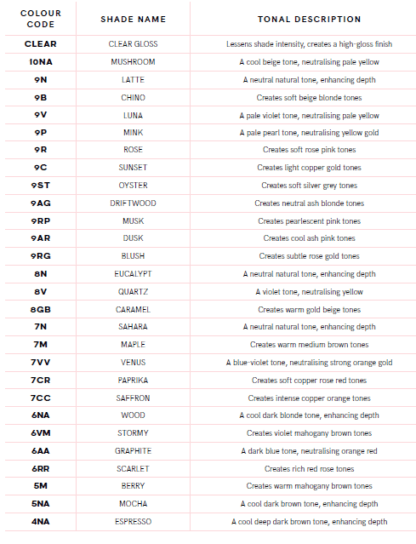 | COLOUR CODE | SHADE NAME | TONAL DESCRIPTION |
|---|---|---|
| CLEAR | CLEAR GLOSS | Lessens shade intensity, creates a high-gloss finish |
| 10NA | MUSHROOM | A cool beige tone, neutralising pale yellow |
| 9N | LATTE | A neutral natural tone, enhancing depth |
| 9B | CHINO | Creates soft beige blonde tones |
| 9V | LUNA | A pale violet tone, neutralising pale yellow |
| 9P | MINK | A pale pearl tone, neutralising yellow gold |
| 9R | ROSE | Creates soft rose pink tones |
| 9C | SUNSET | Creates light copper gold tones |
| 9ST | OYSTER | Creates soft silver grey tones |
| 9AG | DRIFTWOOD | Creates neutral ash blonde tones |
| 9RP | MUSK | Creates pearlescent pink tones |
| 9AR | DUSK | Creates cool ash pink tones |
| 9RG | BLUSH | Creates subtle rose gold tones |
| 8N | EUCALYPT | A neutral natural tone, enhancing depth |
| 8V | QUARTZ | A violet tone, neutralising yellow |
| 8GB | CARAMEL | Creates warm gold beige tones |
| 7N | SAHARA | A neutral natural tone, enhancing depth |
| 7M | MAPLE | Creates warm medium brown tones |
| 7VV | VENUS | A blue-violet tone, neutralising strong orange gold |
| 7CR | PAPRIKA | Creates soft copper rose red tones |
| 7CC | SAFFRON | Creates intense copper orange tones |
| 6NA | WOOD | A cool dark blonde tone, enhancing depth |
| 6VM | STORMY | Creates violet mahogany brown tones |
| 6AA | GRAPHITE | A dark blue tone, neutralising orange red |
| 6RR | SCARLET | Creates rich red rose tones |
| 5M | BERRY | Creates warm mahogany brown tones |
| 5NA | MOCHA | A cool dark brown tone, enhancing depth |
| 4NA | ESPRESSO | A cool deep dark brown tone, enhancing depth |